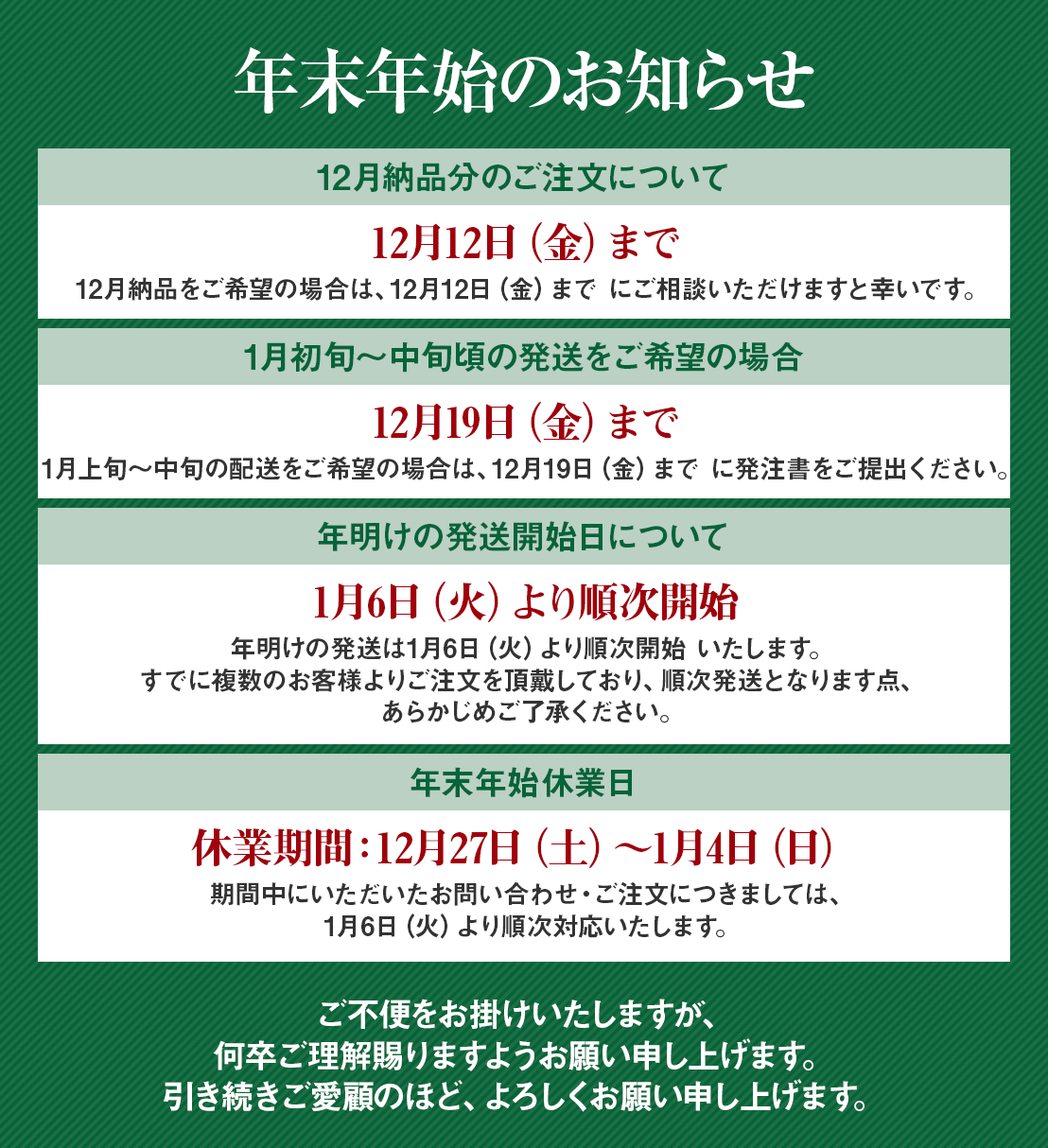 年末年始のお知らせ

12月納品分のご注文について

12月12日（金）まで

12月納品をご希望の場合は、12月12日（金）まで にご相談いただけますと幸いです。

1月初旬〜中旬頃の発送をご希望の場合

12月19日（金）まで

1月上旬〜中旬の配送をご希望の場合は、12月19日（金）まで に発注書をご提出ください。

年明けの発送開始日について

1月6日（火）より順次開始

年明けの発送は1月6日（火）より順次開始 いたします。
すでに複数のお客様よりご注文を頂戴しており、順次発送となります点、
あらかじめご了承ください。

年末年始休業日

休業期間：12月27日（土）〜1月4日（日）

期間中にいただいたお問い合わせ・ご注文につきましては、
1月6日（火）より順次対応いたします。

ご不便をお掛けいたしますが、
何卒ご理解賜りますようお願い申し上げます。
引き続きご愛顧のほど、よろしくお願い申し上げます。